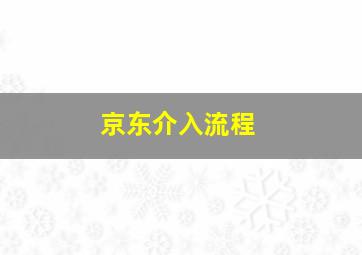 京东介入流程